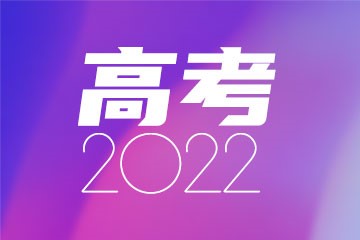 高考
2022